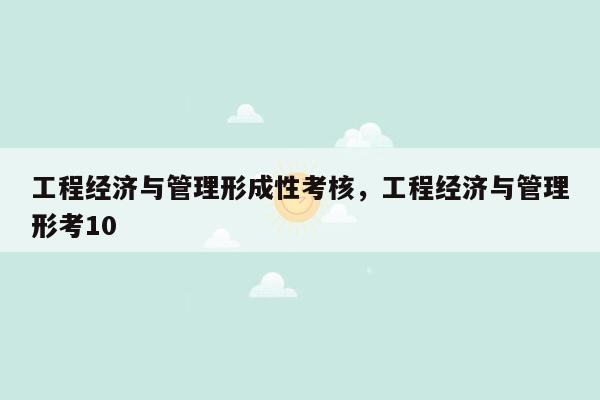 工程经济与管理形成性考核，工程经济与管理形考10